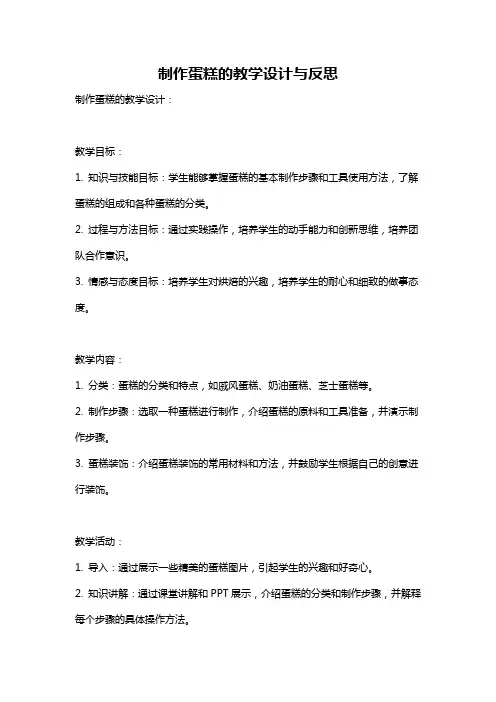 制作蛋糕的教学设计与反思

制作蛋糕的教学设计：

教学目标：

1. 知识与技能目标：学生能够掌握蛋糕的基本制作步骤和工具使用方法，了解蛋糕的组成和各种蛋糕的分类。

2. 过程与方法目标：通过实践操作，培养学生的动手能力和创新思维，培养团队合作意识。

3. 情感与态度目标：培养学生对烘焙的兴趣，培养学生的耐心和细致的做事态度。

教学内容：

1. 分类：蛋糕的分类和特点，如戚风蛋糕、奶油蛋糕、芝士蛋糕等。

2. 制作步骤：选取一种蛋糕进行制作，介绍蛋糕的原料和工具准备，并演示制作步骤。

3. 蛋糕装饰：介绍蛋糕装饰的常用材料和方法，并鼓励学生根据自己的创意进行装饰。

教学活动：

1. 导入：通过展示一些精美的蛋糕图片，引起学生的兴趣和好奇心。

2. 知识讲解：通过课堂讲解和 PPT 展示，介绍蛋糕的分类和制作步骤，并解释每个步骤的具体操作方法。